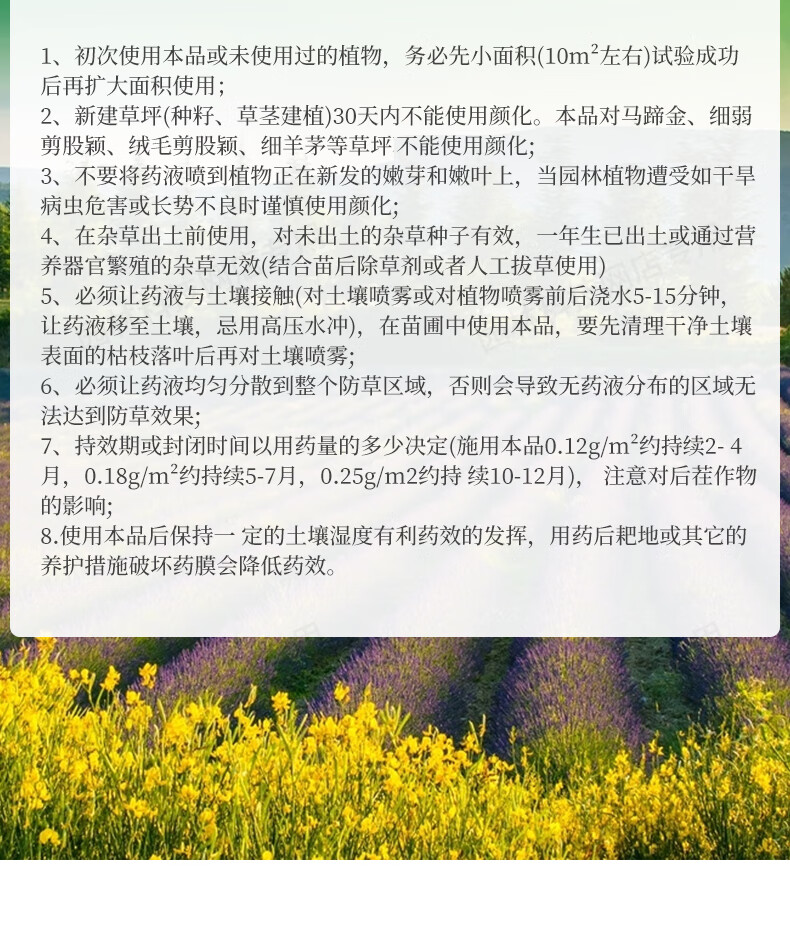 1、初次使用本品或未使用过的植物，务必先小面积($10m^2$左右)试验成功后再扩大面积使用；
2、新建草坪(种籽、草茎建植)30天内不能使用颜化。本品对马蹄金、细弱剪股颖、绒毛剪股颖、细羊茅等草坪 不能使用颜化；
3、不要将药液喷到植物正在新发的嫩芽和嫩叶上，当园林植物遭受如干旱病虫危害或长势不良时谨慎使用颜化；
4、在杂草出土前使用，对未出土的杂草种子有效，一年生已出土或通过营养器官繁殖的杂草无效(结合苗后除草剂或者人工拔草使用)
5、必须让药液与土壤接触(对土壤喷雾或对植物喷雾前后浇水5-15分钟，让药液移至土壤，忌用高压水冲)，在苗圃中使用本品，要先清理干净土壤表面的枯枝落叶后再对土壤喷雾；
6、必须让药液均匀分散到整个防草区域，否则会导致无药液分布的区域无法达到防草效果；
7、持效期或封闭时间以用药量的多少决定(施用本品$0.12g/m^2$约持续2- 4月，$0.18g/m^2$约持续5-7月，0.25g/m2约持 续10-12月)， 注意对后茬作物的影响；
8.使用本品后保持一 定的土壤湿度有利药效的发挥，用药后耙地或其它的养护措施破坏药膜会降低药效。